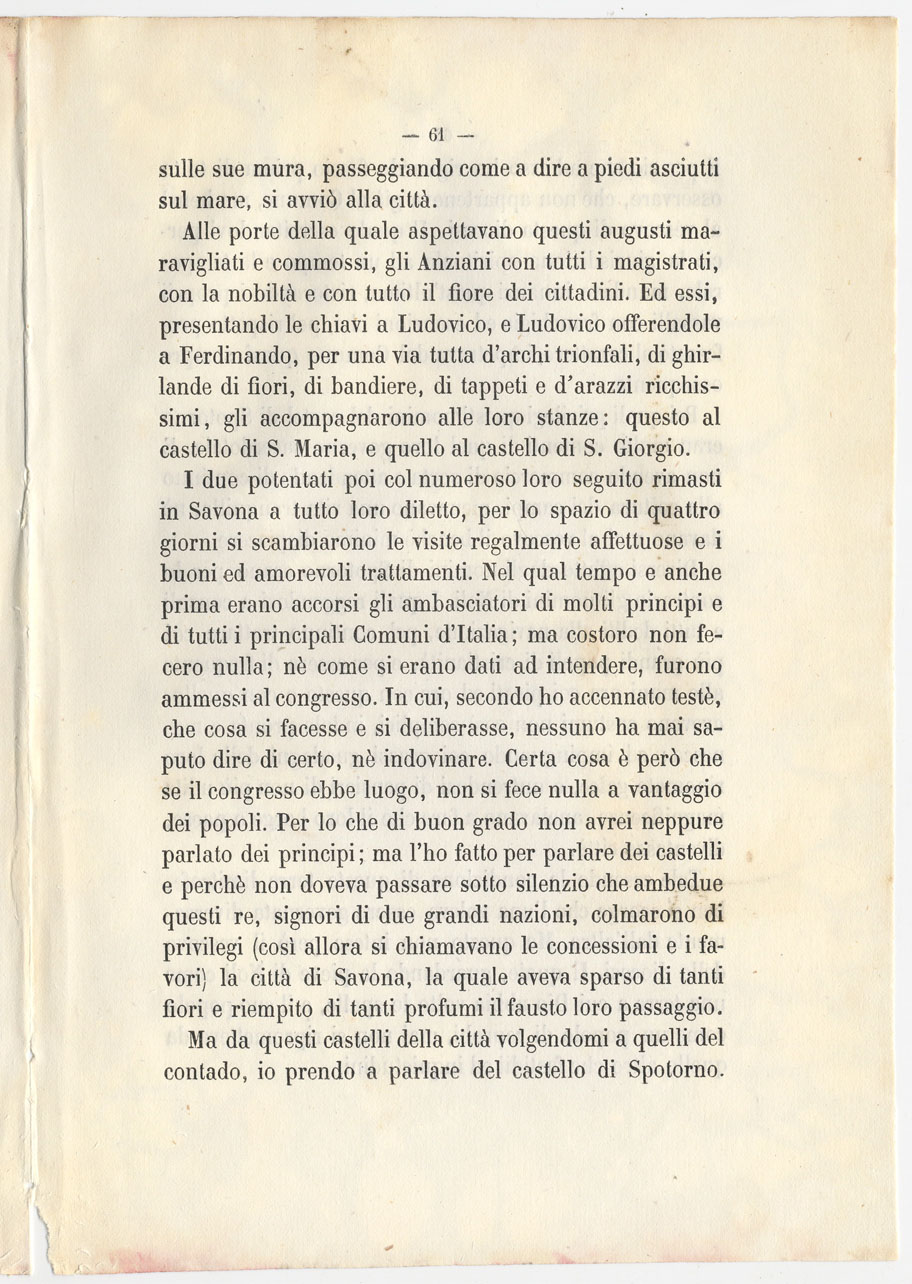 — 61 —

sulle sue mura, passeggiando come a dire a piedi asciutti sul mare, si avviò alla città.

Alle porte della quale aspettavano questi augusti maravigliati e commossi, gli Anziani con tutti i magistrati, con la nobiltà e con tutto il fiore dei cittadini. Ed essi, presentando le chiavi a Ludovico, e Ludovico offerendole a Ferdinando, per una via tutta d'archi trionfali, di ghirlande di fiori, di bandiere, di tappeti e d'arazzi ricchissimi, gli accompagnarono alle loro stanze: questo al castello di S. Maria, e quello al castello di S. Giorgio.

I due potentati poi col numeroso loro seguito rimasti in Savona a tutto loro diletto, per lo spazio di quattro giorni si scambiarono le visite regalmente affettuose e i buoni ed amorevoli trattamenti. Nel qual tempo e anche prima erano accorsi gli ambasciatori di molti principi e di tutti i principali Comuni d'Italia; ma costoro non fecero nulla; nè come si erano dati ad intendere, furono ammessi al congresso. In cui, secondo ho accennato testè, che cosa si facesse e si deliberasse, nessuno ha mai saputo dire di certo, nè indovinare. Certa cosa è però che se il congresso ebbe luogo, non si fece nulla a vantaggio dei popoli. Per lo che di buon grado non avrei neppure parlato dei principi; ma l'ho fatto per parlare dei castelli e perchè non doveva passare sotto silenzio che ambedue questi re, signori di due grandi nazioni, colmarono di privilegi (così allora si chiamavano le concessioni e i favori) la città di Savona, la quale aveva sparso di tanti fiori e riempito di tanti profumi il fausto loro passaggio.

Ma da questi castelli della città volgendomi a quelli del contado, io prendo a parlare del castello di Spotorno.